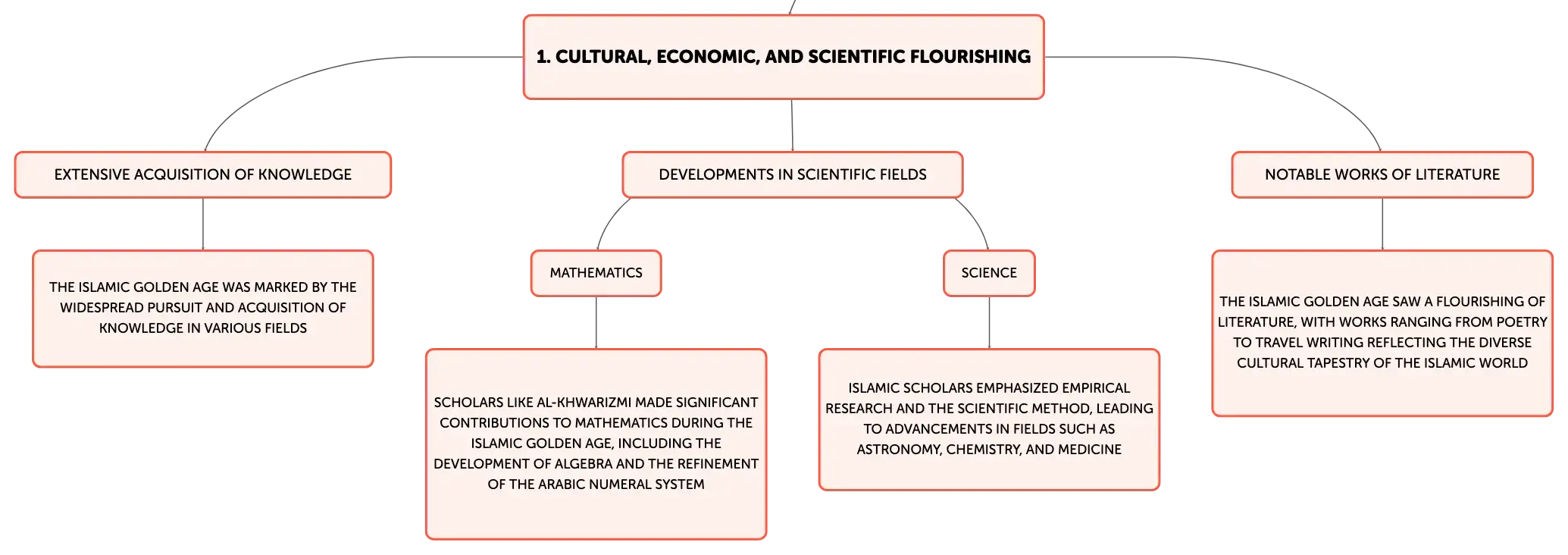 1. CULTURAL, ECONOMIC, AND SCIENTIFIC FLOURISHING

EXTENSIVE ACQUISITION OF KNOWLEDGE

THE ISLAMIC GOLDEN AGE WAS MARKED BY THE WIDESPREAD PURSUIT AND ACQUISITION OF KNOWLEDGE IN VARIOUS FIELDS

DEVELOPMENTS IN SCIENTIFIC FIELDS

MATHEMATICS

SCHOLARS LIKE AL-KHWARIZMI MADE SIGNIFICANT CONTRIBUTIONS TO MATHEMATICS DURING THE ISLAMIC GOLDEN AGE, INCLUDING THE DEVELOPMENT OF ALGEBRA AND THE REFINEMENT OF THE ARABIC NUMERAL SYSTEM

SCIENCE

ISLAMIC SCHOLARS EMPHASIZED EMPIRICAL RESEARCH AND THE SCIENTIFIC METHOD, LEADING TO ADVANCEMENTS IN FIELDS SUCH AS ASTRONOMY, CHEMISTRY, AND MEDICINE

NOTABLE WORKS OF LITERATURE

THE ISLAMIC GOLDEN AGE SAW A FLOURISHING OF LITERATURE, WITH WORKS RANGING FROM POETRY TO TRAVEL WRITING REFLECTING THE DIVERSE CULTURAL TAPESTRY OF THE ISLAMIC WORLD